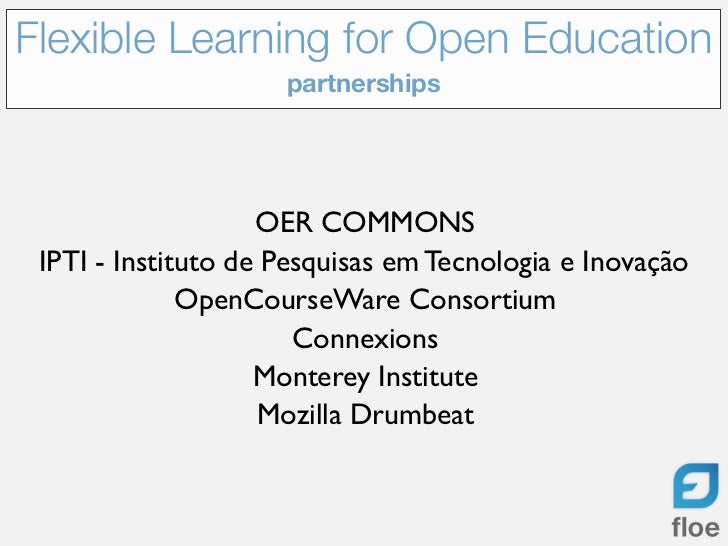 Flexible Learning for Open Education
partnerships

OER COMMONS
IPTI - Instituto de Pesquisas em Tecnologia e Inovação
OpenCourseWare Consortium
Connexions
Monterey Institute
Mozilla Drumbeat

floe